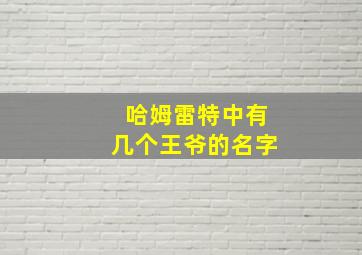 哈姆雷特中有
几个王爷的名字